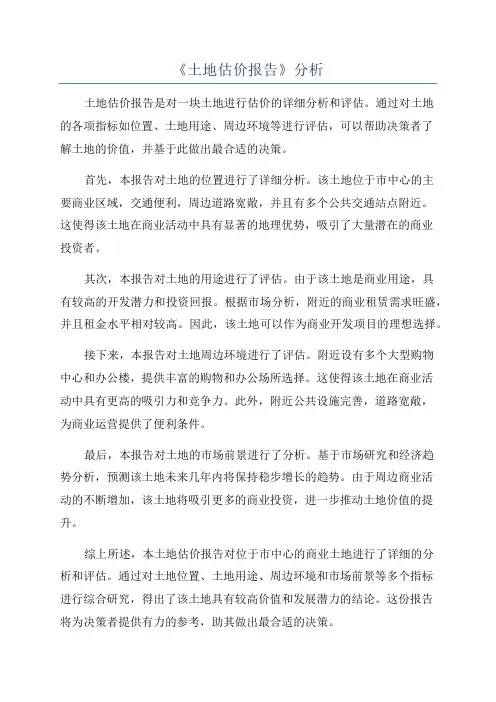 《土地估价报告》分析

土地估价报告是对一块土地进行估价的详细分析和评估。通过对土地的各项指标如位置、土地用途、周边环境等进行评估，可以帮助决策者了解土地的价值，并基于此做出最合适的决策。

首先，本报告对土地的位置进行了详细分析。该土地位于市中心的主要商业区域，交通便利，周边道路宽敞，并且有多个公共交通站点附近。这使得该土地在商业活动中具有显著的地理优势，吸引了大量潜在的商业投资者。

其次，本报告对土地的用途进行了评估。由于该土地是商业用途，具有较高的开发潜力和投资回报。根据市场分析，附近的商业租赁需求旺盛，并且租金水平相对较高。因此，该土地可以作为商业开发项目的理想选择。

接下来，本报告对土地周边环境进行了评估。附近设有多个大型购物中心和办公楼，提供丰富的购物和办公场所选择。这使得该土地在商业活动中具有更高的吸引力和竞争力。此外，附近公共设施完善，道路宽敞，为商业运营提供了便利条件。

最后，本报告对土地的市场前景进行了分析。基于市场研究和经济趋势分析，预测该土地未来几年内将保持稳步增长的趋势。由于周边商业活动的不断增加，该土地将吸引更多的商业投资，进一步推动土地价值的提升。

综上所述，本土地估价报告对位于市中心的商业土地进行了详细的分析和评估。通过对土地位置、土地用途、周边环境和市场前景等多个指标进行综合研究，得出了该土地具有较高价值和发展潜力的结论。这份报告将为决策者提供有力的参考，助其做出最合适的决策。